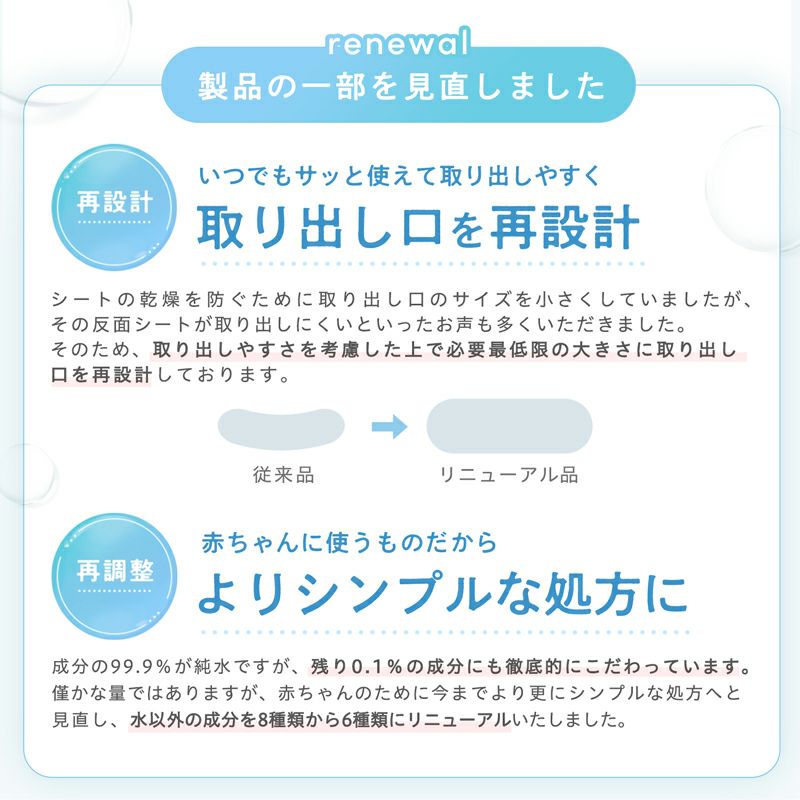 renewal
製品の一部を見直しました

再設計
いつでもサッと使えて取り出しやすく
取り出し口を再設計

シートの乾燥を防ぐために取り出し口のサイズを小さくしていましたが、その反面シートが取り出しにくいといったお声も多くいただきました。
そのため、取り出しやすさを考慮した上で必要最低限の大きさに取り出し口を再設計しております。

従来品
リニューアル品

再調整
赤ちゃんに使うものだから
よりシンプルな処方に

成分の99.9%が純水ですが、残り0.1%の成分にも徹底的にこだわっています。僅かな量ではありますが、赤ちゃんのために今までより更にシンプルな処方へと見直し、水以外の成分を8種類から6種類にリニューアルいたしました。